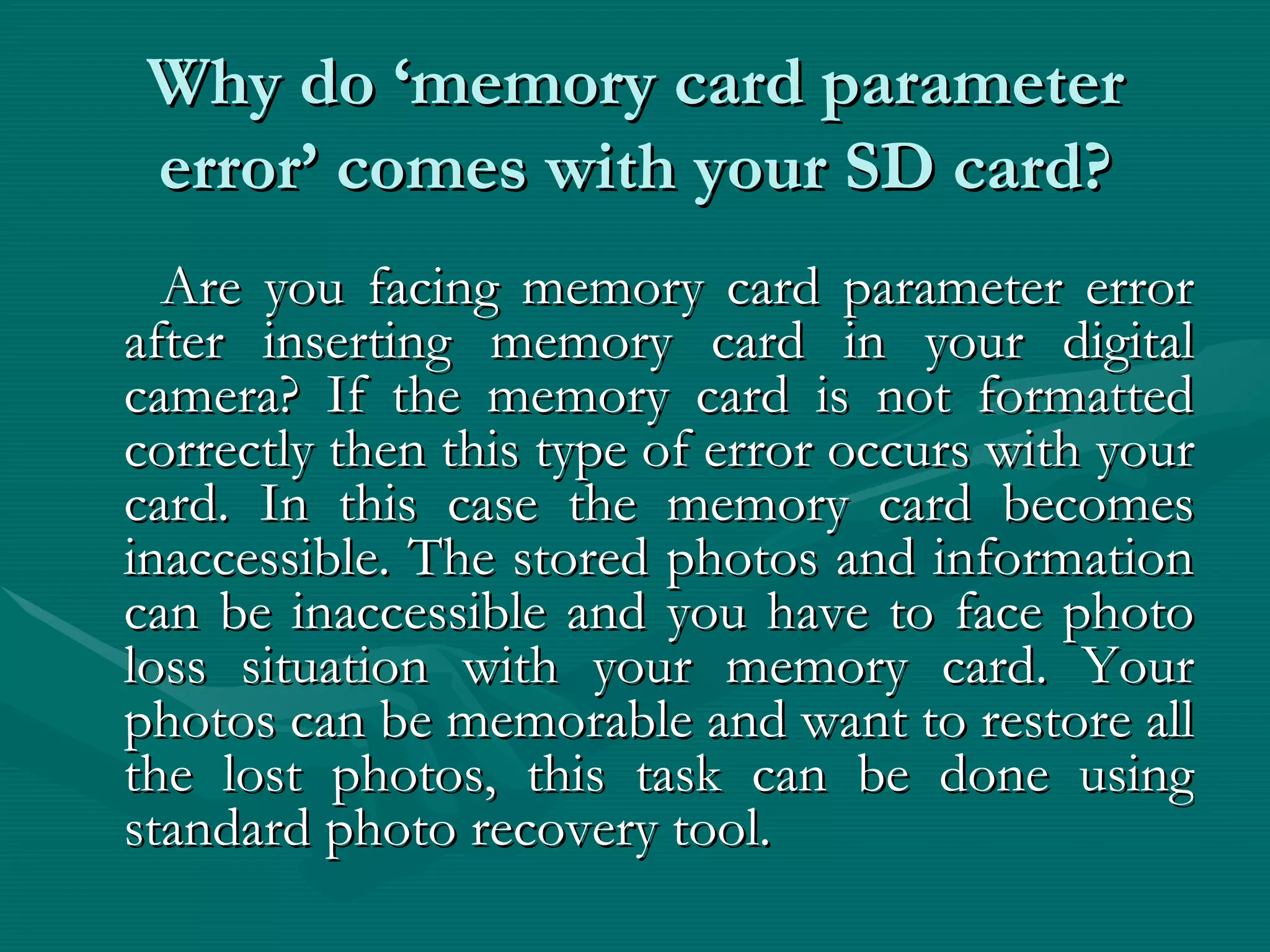 Why do 'memory card parameter error' comes with your SD card?

Are you facing memory card parameter error after inserting memory card in your digital camera? If the memory card is not formatted correctly then this type of error occurs with your card. In this case the memory card becomes inaccessible. The stored photos and information can be inaccessible and you have to face photo loss situation with your memory card. Your photos can be memorable and want to restore all the lost photos, this task can be done using standard photo recovery tool.